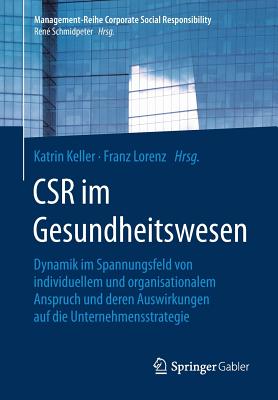 Management-Reihe Corporate Social Responsibility
René Schmidpeter Hrsg.

Katrin Keller · Franz Lorenz Hrsg.

CSR im Gesundheitswesen

Dynamik im Spannungsfeld von individuellem und organisationalem Anspruch und deren Auswirkungen auf die Unternehmensstrategie

Springer Gabler